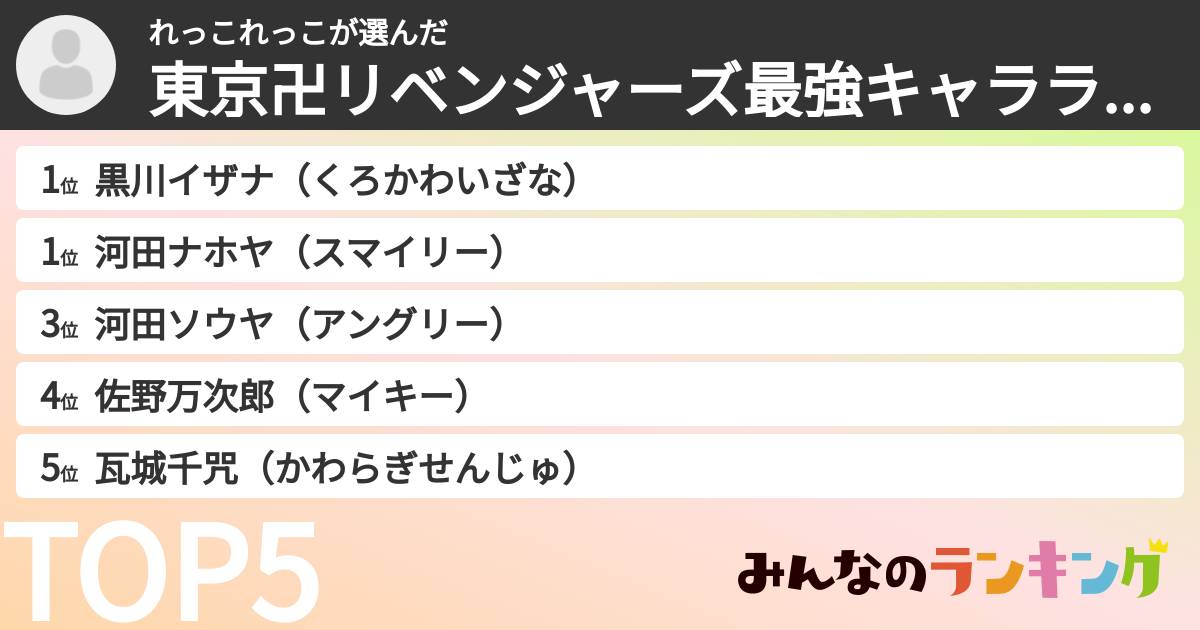 れっこれっこが選んだ
東京卍リベンジャーズ最強キャララ...

1位 黒川イザナ（くろかわいざな）
1位 河田ナホヤ（スマイリー）
3位 河田ソウヤ（アングリー）
4位 佐野万次郎（マイキー）
5位 瓦城千咒（かわらぎせんじゅ）

TOP5

みんなのランキング